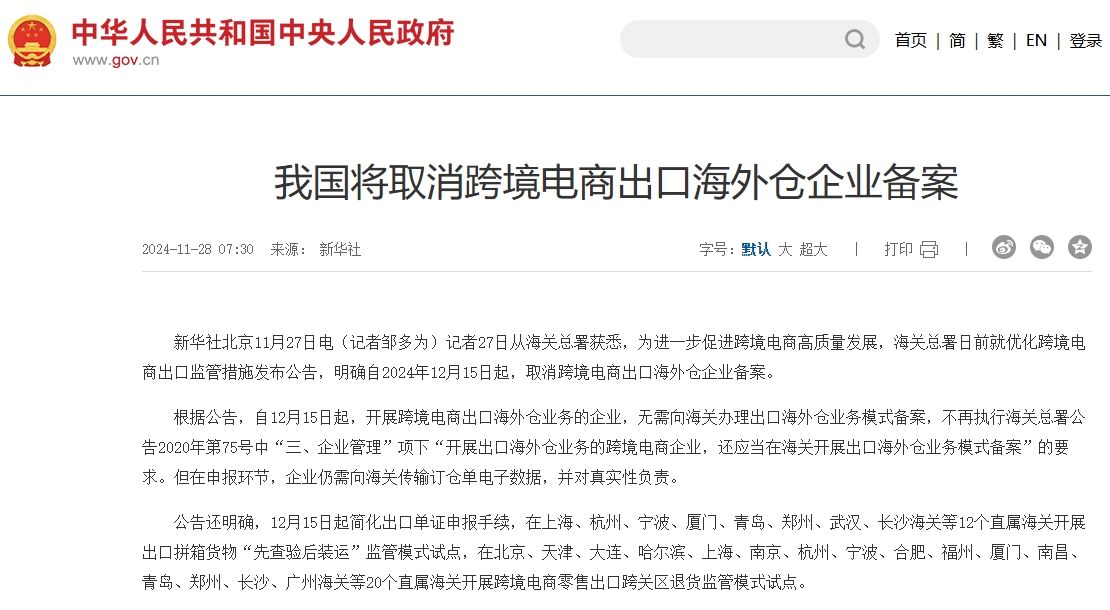 中华人民共和国中央人民政府
www.gov.cn

首页 | 简 | 繁 | EN | 登录

我国将取消跨境电商出口海外仓企业备案

2024-11-28 07:30 来源： 新华社

字号：默认 大 超大 | 打印 |

新华社北京11月27日电（记者邹多为）记者27日从海关总署获悉，为进一步促进跨境电商高质量发展，海关总署日前就优化跨境电商出口监管措施发布公告，明确自2024年12月15日起，取消跨境电商出口海外仓企业备案。

根据公告，自12月15日起，开展跨境电商出口海外仓业务的企业，无需向海关办理出口海外仓业务模式备案，不再执行海关总署公告2020年第75号中“三、企业管理”项下“开展出口海外仓业务的跨境电商企业，还应当在海关开展出口海外仓业务模式备案”的要求。但在申报环节，企业仍需向海关传输订仓单电子数据，并对真实性负责。

公告还明确，12月15日起简化出口单证申报手续，在上海、杭州、宁波、厦门、青岛、郑州、武汉、长沙海关等12个直属海关开展出口拼箱货物“先查验后装运”监管模式试点，在北京、天津、大连、哈尔滨、上海、南京、杭州、宁波、合肥、福州、厦门、南昌、青岛、郑州、长沙、广州海关等20个直属海关开展跨境电商零售出口跨关区退货监管模式试点。